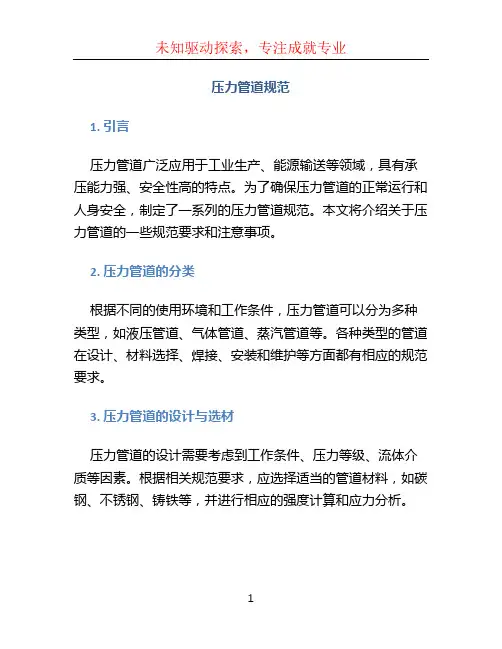 未知驱动探索，专注成就专业

压力管道规范

1. 引言

压力管道广泛应用于工业生产、能源输送等领域，具有承压能力强、安全性高的特点。为了确保压力管道的正常运行和人身安全，制定了一系列的压力管道规范。本文将介绍关于压力管道的一些规范要求和注意事项。

2. 压力管道的分类

根据不同的使用环境和工作条件，压力管道可以分为多种类型，如液压管道、气体管道、蒸汽管道等。各种类型的管道在设计、材料选择、焊接、安装和维护等方面都有相应的规范要求。

3. 压力管道的设计与选材

压力管道的设计需要考虑到工作条件、压力等级、流体介质等因素。根据相关规范要求，应选择适当的管道材料，如碳钢、不锈钢、铸铁等，并进行相应的强度计算和应力分析。

1